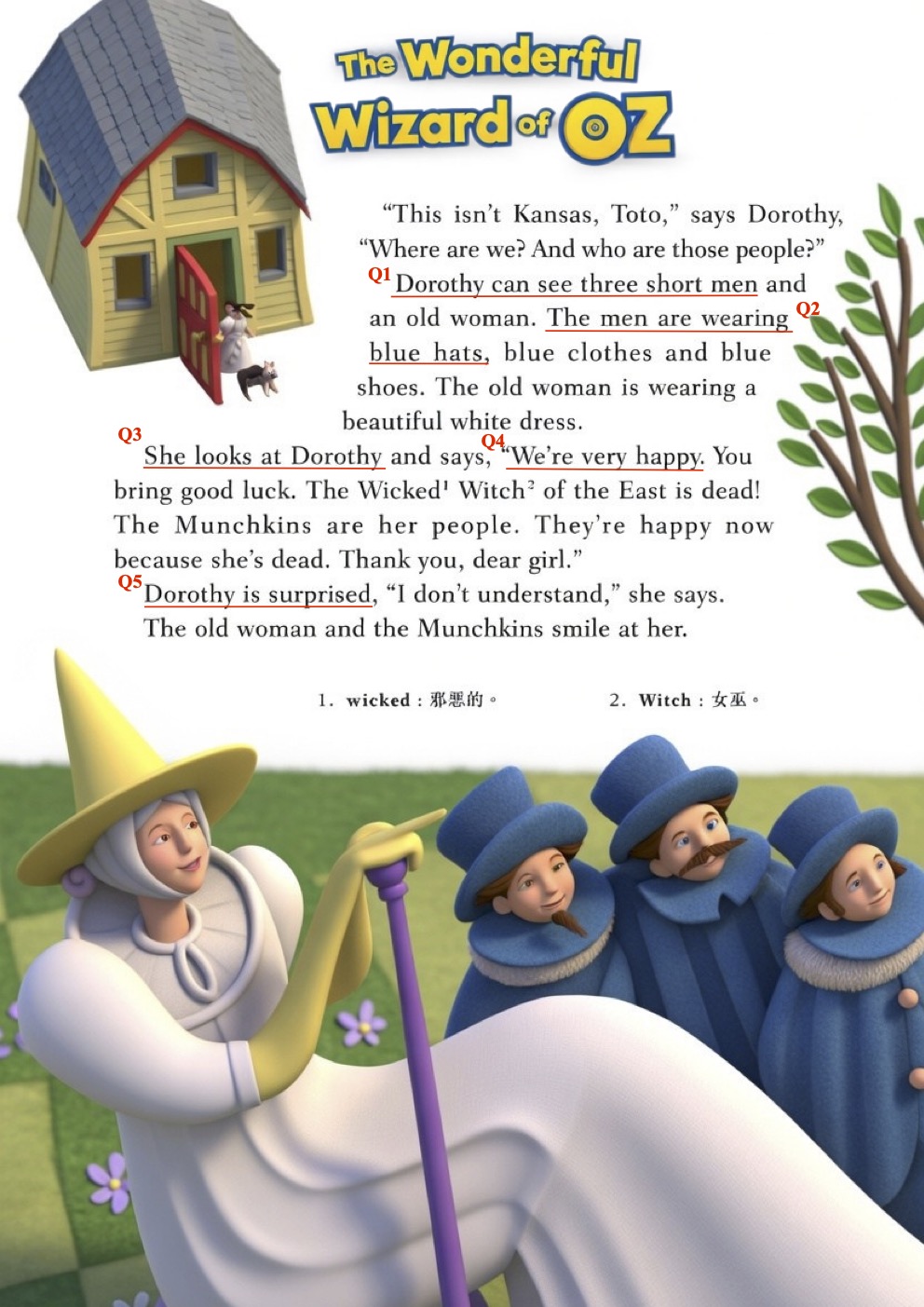 The Wonderful Wizard of OZ

"This isn't Kansas, Toto," says Dorothy, "Where are we? And who are those people?"

Q1 Dorothy can see three short men and an old woman. The men are wearing Q2 blue hats, blue clothes and blue shoes. The old woman is wearing a beautiful white dress.

Q3 She looks at Dorothy and says, Q4 "We're very happy. You bring good luck. The Wicked$^{1}$ Witch$^{2}$ of the East is dead! The Munchkins are her people. They're happy now because she's dead. Thank you, dear girl."

Q5 Dorothy is surprised, "I don't understand," she says.

The old woman and the Munchkins smile at her.

1. wicked：邪惡的。 2. Witch：女巫。